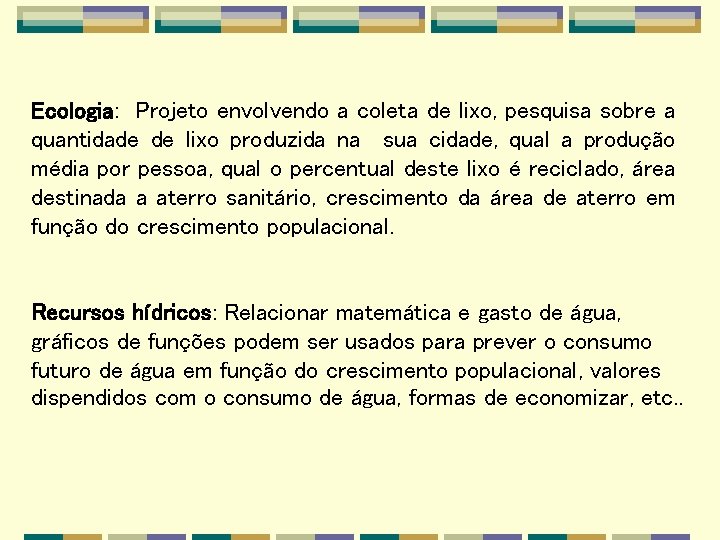 Ecologia: Projeto envolvendo a coleta de lixo, pesquisa sobre a quantidade de lixo produzida na sua cidade, qual a produção média por pessoa, qual o percentual deste lixo é reciclado, área destinada a aterro sanitário, crescimento da área de aterro em função do crescimento populacional.

Recursos hídricos: Relacionar matemática e gasto de água, gráficos de funções podem ser usados para prever o consumo futuro de água em função do crescimento populacional, valores dispendidos com o consumo de água, formas de economizar, etc..